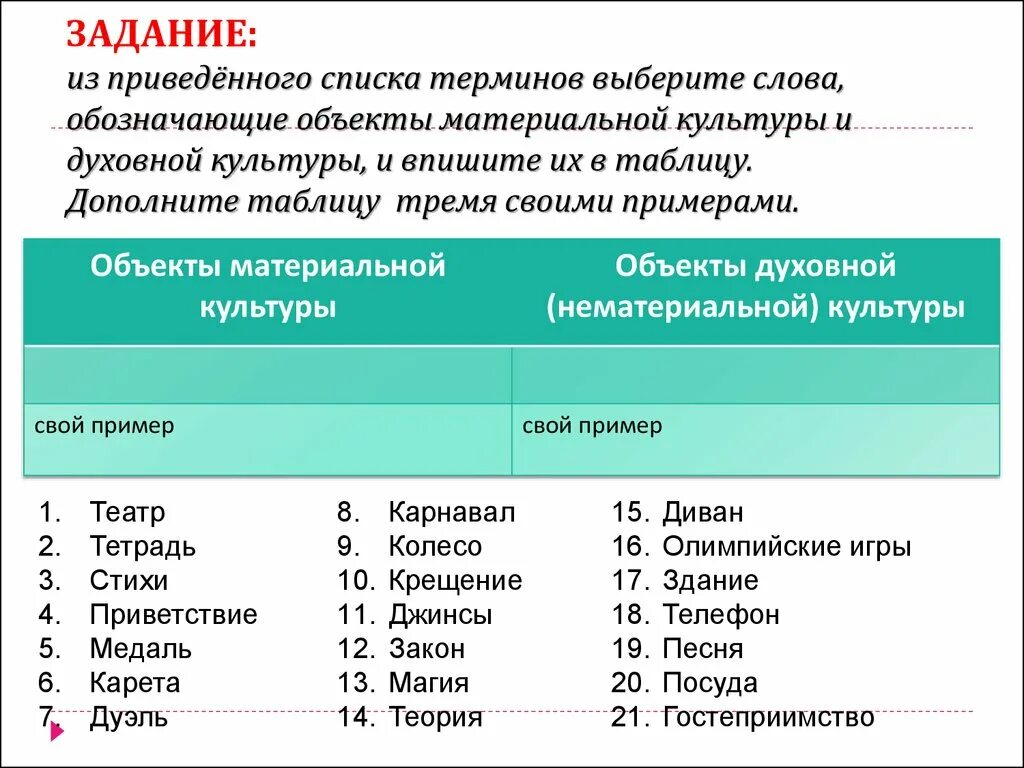 ЗАДАНИЕ:
из приведённого списка терминов выберите слова, обозначающие объекты материальной культуры и духовной культуры, и впишите их в таблицу. Дополните таблицу тремя своими примерами.

| Объекты материальной культуры | Объекты духовной (нематериальной) культуры |
|---|---|
| | |
| свой пример | свой пример |

1. Театр
2. Тетрадь
3. Стихи
4. Приветствие
5. Медаль
6. Карета
7. Дуэль

8. Карнавал
9. Колесо
10. Крещение
11. Джинсы
12. Закон
13. Магия
14. Теория

15. Диван
16. Олимпийские игры
17. Здание
18. Телефон
19. Песня
20. Посуда
21. Гостеприимство